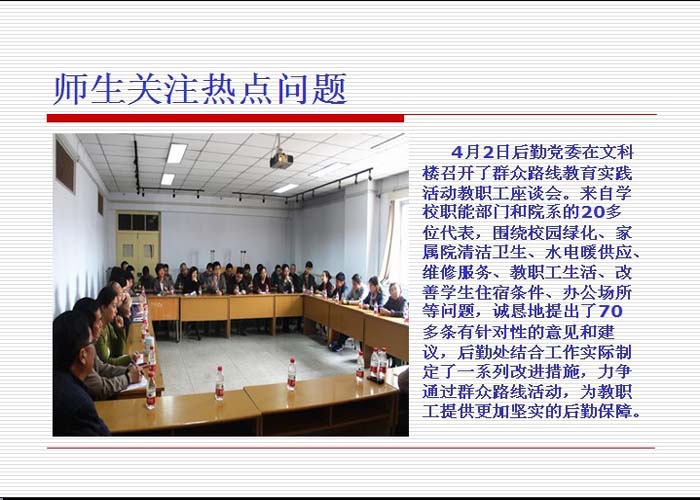 师生关注热点问题

4月2日后勤党委在文科楼召开了群众路线教育实践活动教职工座谈会。来自学校职能部门和院系的20多位代表，围绕校园绿化、家属院清洁卫生、水电暖供应、维修服务、教职工生活、改善学生住宿条件、办公场所等问题，诚恳地提出了70多条有针对性的意见和建议，后勤处结合工作实际制定了一系列改进措施，力争通过群众路线活动，为教职工提供更加坚实的后勤保障。